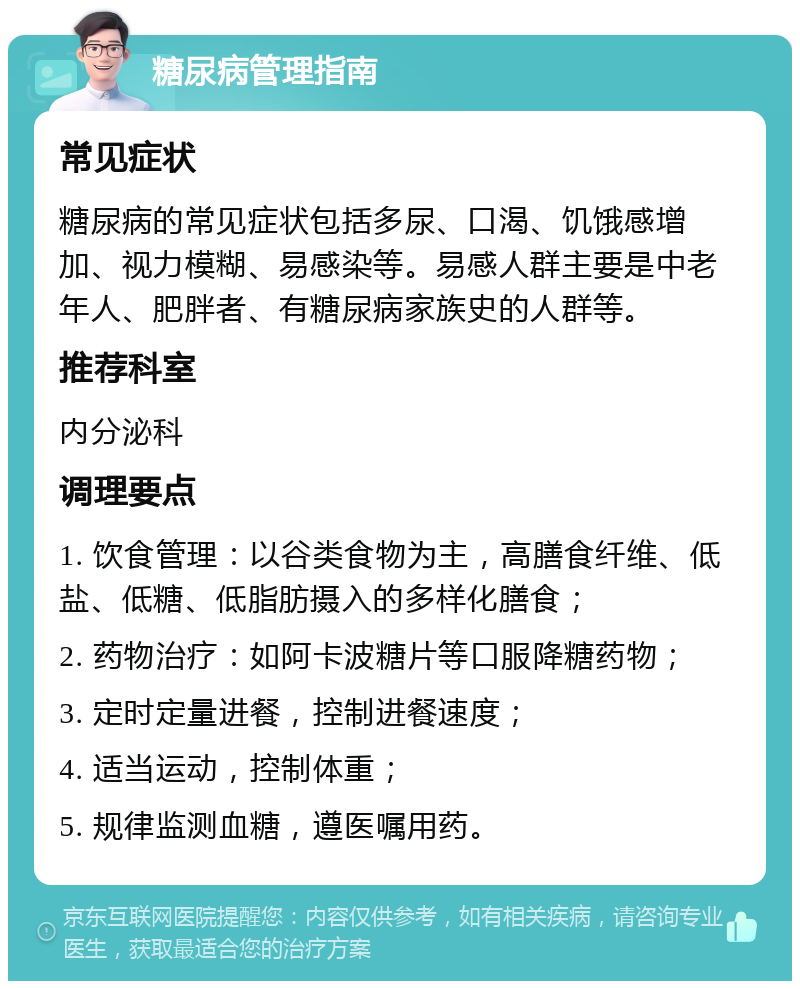 糖尿病管理指南

常见症状

糖尿病的常见症状包括多尿、口渴、饥饿感增加、视力模糊、易感染等。易感人群主要是中老年人、肥胖者、有糖尿病家族史的人群等。

推荐科室

内分泌科

调理要点

1. 饮食管理：以谷类食物为主，高膳食纤维、低盐、低糖、低脂肪摄入的多样化膳食；

2. 药物治疗：如阿卡波糖片等口服降糖药物；

3. 定时定量进餐，控制进餐速度；

4. 适当运动，控制体重；

5. 规律监测血糖，遵医嘱用药。

京东互联网医院提醒您：内容仅供参考，如有相关疾病，请咨询专业医生，获取最适合您的治疗方案